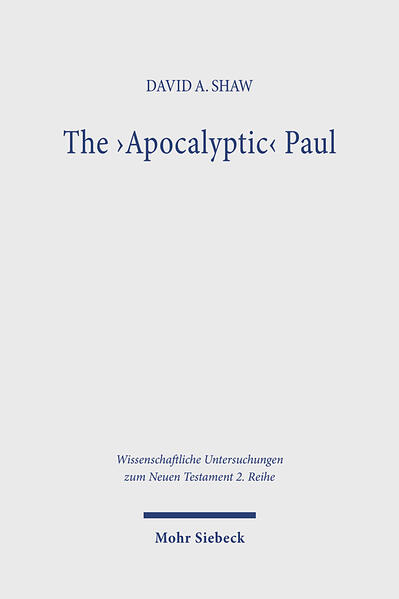 DAVID A. SHAW

The ›Apocalyptic‹ Paul

Wissenschaftliche Untersuchungen zum Neuen Testament 2. Reihe

Mohr Siebeck